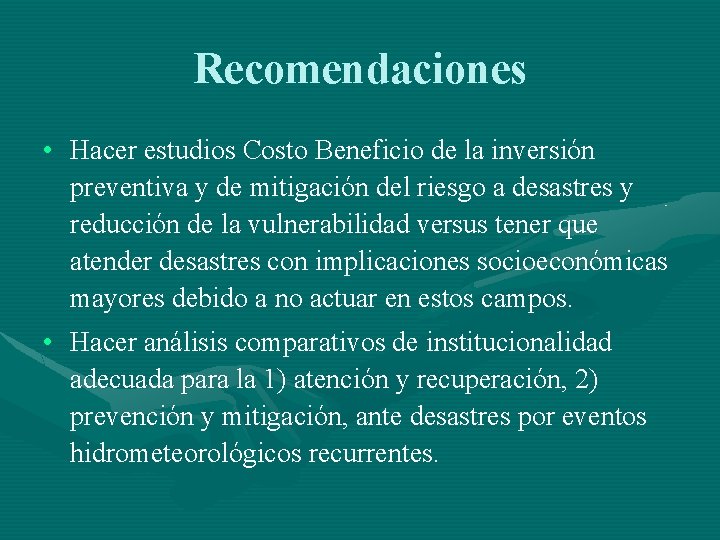 Recomendaciones

• Hacer estudios Costo Beneficio de la inversión preventiva y de mitigación del riesgo a desastres y reducción de la vulnerabilidad versus tener que atender desastres con implicaciones socioeconómicas mayores debido a no actuar en estos campos.

• Hacer análisis comparativos de institucionalidad adecuada para la 1) atención y recuperación, 2) prevención y mitigación, ante desastres por eventos hidrometeorológicos recurrentes.